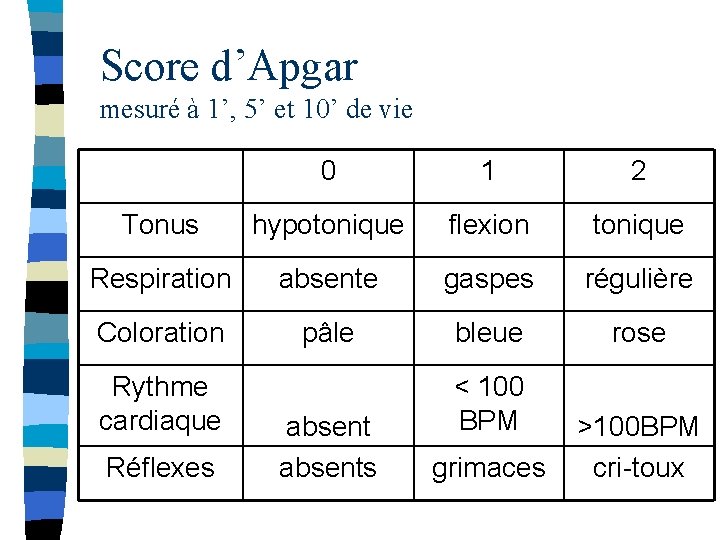 Score d'Apgar
mesuré à 1', 5' et 10' de vie

| | 0 | 1 | 2 |
|---|---|---|---|
| Tonus | hypotonique | flexion | tonique |
| Respiration | absente | gaspes | régulière |
| Coloration | pâle | bleue | rose |
| Rythme cardiaque | absent | < 100 BPM | >100BPM |
| Réflexes | absents | grimaces | cri-toux |